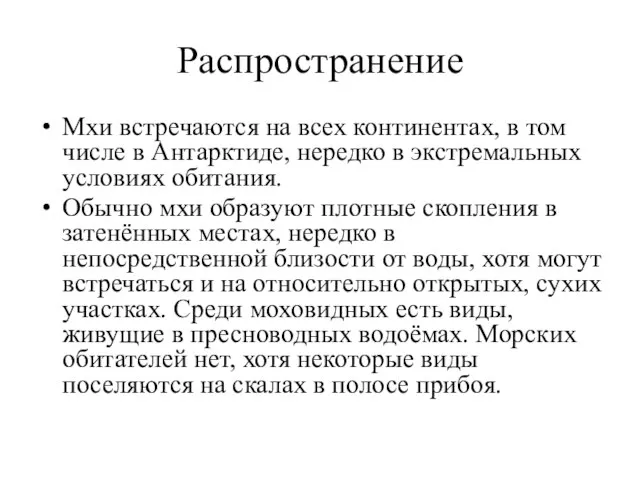 Распространение

• Мхи встречаются на всех континентах, в том числе в Антарктиде, нередко в экстремальных условиях обитания.

• Обычно мхи образуют плотные скопления в затенённых местах, нередко в непосредственной близости от воды, хотя могут встречаться и на относительно открытых, сухих участках. Среди моховидных есть виды, живущие в пресноводных водоёмах. Морских обитателей нет, хотя некоторые виды поселяются на скалах в полосе прибоя.